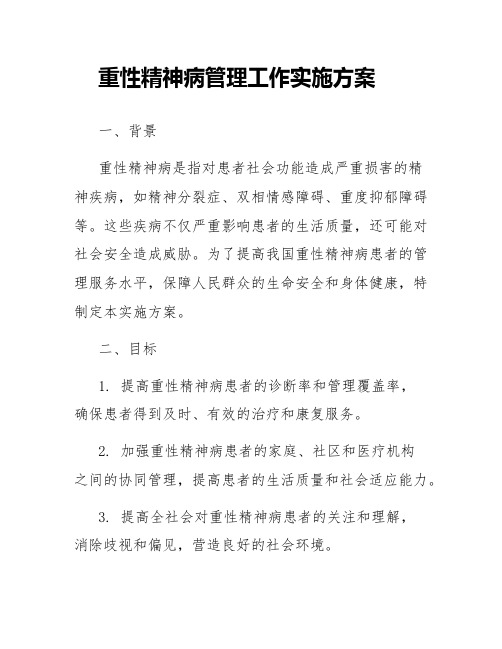 重性精神病管理工作实施方案

一、背景

重性精神病是指对患者社会功能造成严重损害的精神疾病，如精神分裂症、双相情感障碍、重度抑郁障碍等。这些疾病不仅严重影响患者的生活质量，还可能对社会安全造成威胁。为了提高我国重性精神病患者的管理服务水平，保障人民群众的生命安全和身体健康，特制定本实施方案。

二、目标

1. 提高重性精神病患者的诊断率和管理覆盖率，确保患者得到及时、有效的治疗和康复服务。

2. 加强重性精神病患者的家庭、社区和医疗机构之间的协同管理，提高患者的生活质量和社会适应能力。

3. 提高全社会对重性精神病患者的关注和理解，消除歧视和偏见，营造良好的社会环境。